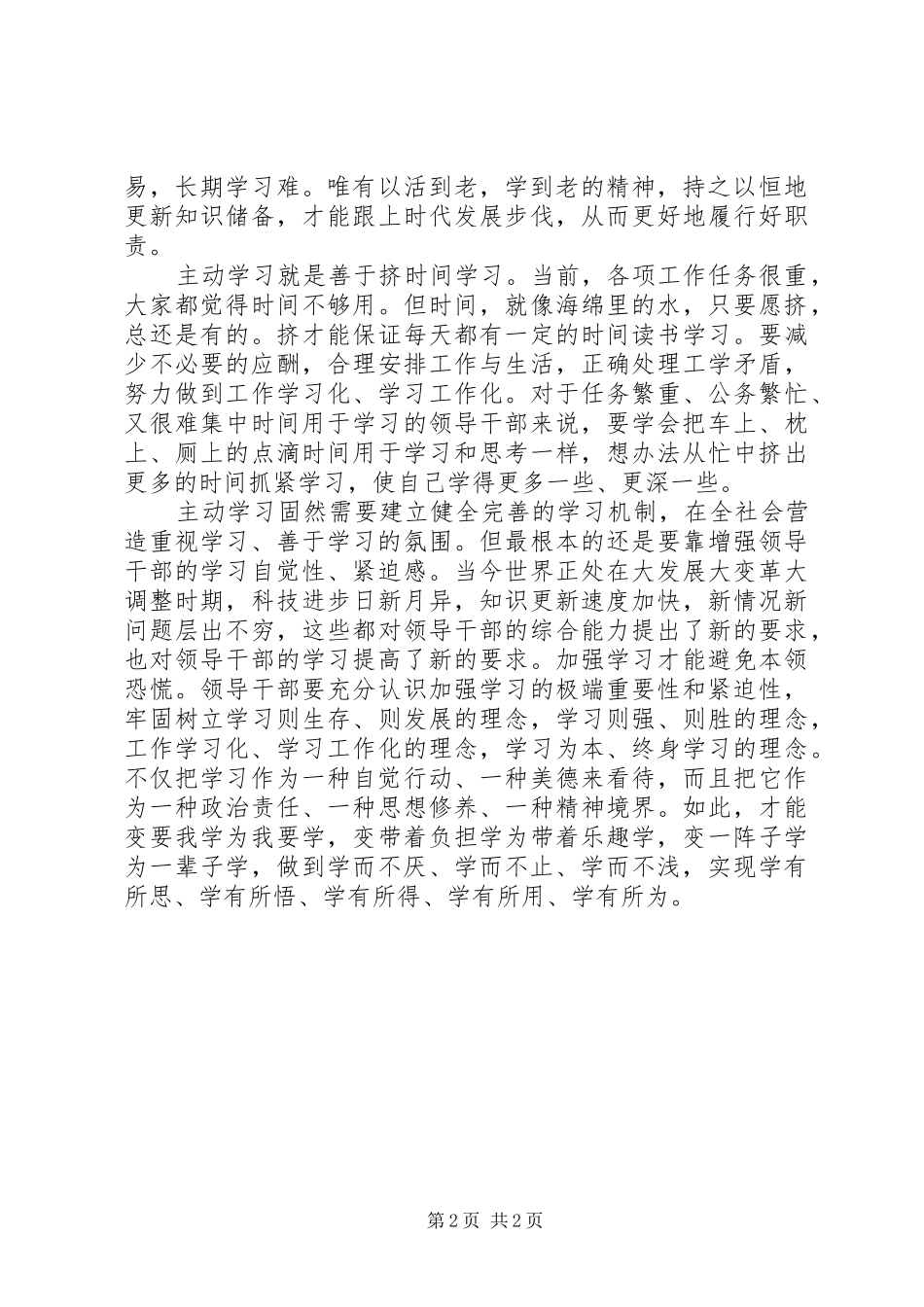 易，长期学习难。唯有以活到老，学到老的精神，持之以恒地更新知识储备，才能跟上时代发展步伐，从而更好地履行好职责。

主动学习就是善于挤时间学习。当前，各项工作任务很重，大家都觉得时间不够用。但时间，就像海绵里的水，只要愿挤，总还是有的。挤才能保证每天都有一定的时间读书学习。要减少不必要的应酬，合理安排工作与生活，正确处理工学矛盾，努力做到工作学习化、学习工作化。对于任务繁重、公务繁忙、又很难集中时间用于学习的领导干部来说，要学会把车上、枕上、厕上的点滴时间用于学习和思考一样，想办法从忙中挤出更多的时间抓紧学习，使自己学得更多一些、更深一些。

主动学习固然需要建立健全完善的学习机制，在全社会营造重视学习、善于学习的氛围。但最根本的还是要靠增强领导干部的学习自觉性、紧迫感。当今世界正处在大发展大变革大调整时期，科技进步日新月异，知识更新速度加快，新情况新问题层出不穷，这些都对领导干部的综合能力提出了新的要求，也对领导干部的学习提高了新的要求。加强学习才能避免本领恐慌。领导干部要充分认识加强学习的极端重要性和紧迫性，牢固树立学习则生存、则发展的理念，学习则强、则胜的理念，工作学习化、学习工作化的理念，学习为本、终身学习的理念。不仅把学习作为一种自觉行动、一种美德来看待，而且把它作为一种政治责任、一种思想修养、一种精神境界。如此，才能变要我学为我要学，变带着负担学为带着乐趣学，变一阵子学为一辈子学，做到学而不厌、学而不止、学而不浅，实现学有所思、学有所悟、学有所得、学有所用、学有所为。

第 2 页 共 2 页